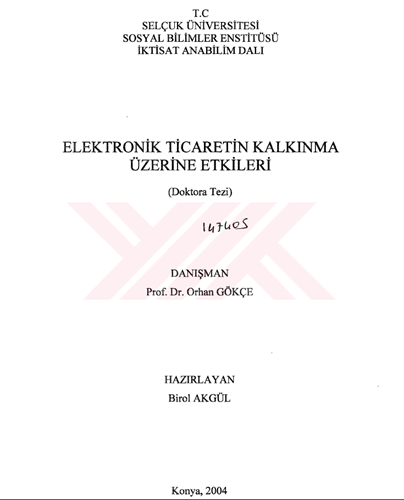 T.C
SELÇUK ÜNİVERSİTESİ
SOSYAL BİLİMLER ENSTİTÜSÜ
İKTİSAT ANABİLİM DALI

ELEKTRONİK TİCARETİN KALKINMA
ÜZERİNE ETKİLERİ

(Doktora Tezi)

147405

DANIŞMAN
Prof. Dr. Orhan GÖKÇE

HAZIRLAYAN
Birol AKGÜL

Konya, 2004